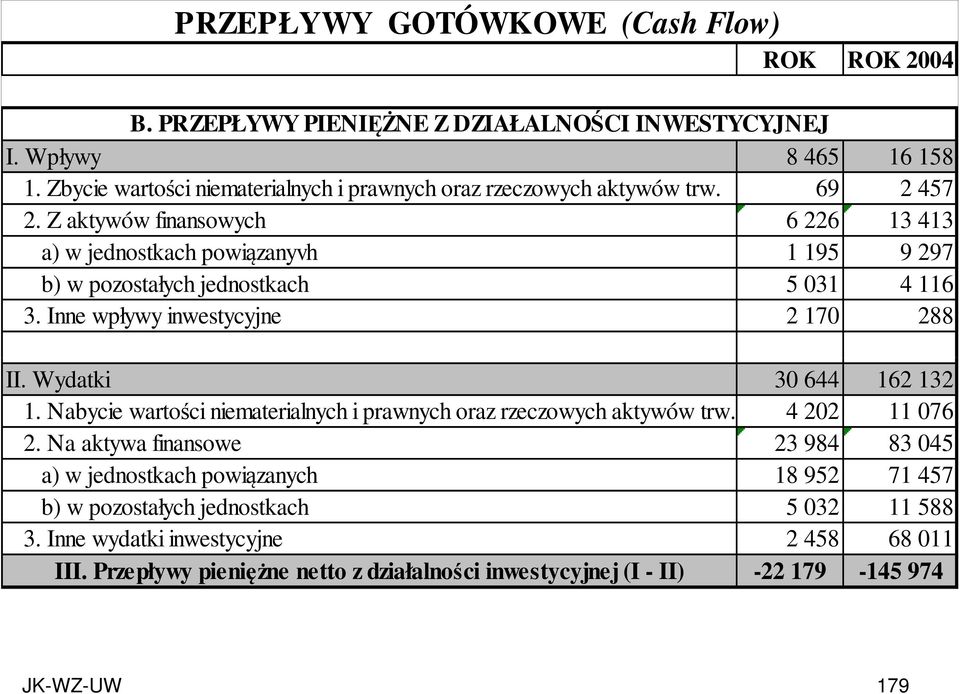 PRZEPŁYWY GOTÓWKOWE (Cash Flow)

| | ROK | ROK 2004 |
|---|---|---|
| B. PRZEPŁYWY PIENIĘŻNE Z DZIAŁALNOŚCI INWESTYCYJNEJ | | |
| I. Wpływy | 8 465 | 16 158 |
| 1. Zbycie wartości niematerialnych i prawnych oraz rzeczowych aktywów trw. | 69 | 2 457 |
| 2. Z aktywów finansowych | 6 226 | 13 413 |
| a) w jednostkach powiązanyvh | 1 195 | 9 297 |
| b) w pozostałych jednostkach | 5 031 | 4 116 |
| 3. Inne wpływy inwestycyjne | 2 170 | 288 |
| | | |
| II. Wydatki | 30 644 | 162 132 |
| 1. Nabycie wartości niematerialnych i prawnych oraz rzeczowych aktywów trw. | 4 202 | 11 076 |
| 2. Na aktywa finansowe | 23 984 | 83 045 |
| a) w jednostkach powiązanych | 18 952 | 71 457 |
| b) w pozostałych jednostkach | 5 032 | 11 588 |
| 3. Inne wydatki inwestycyjne | 2 458 | 68 011 |
| III. Przepływy pieniężne netto z działalności inwestycyjnej (I - II) | -22 179 | -145 974 |

JK-WZ-UW 179